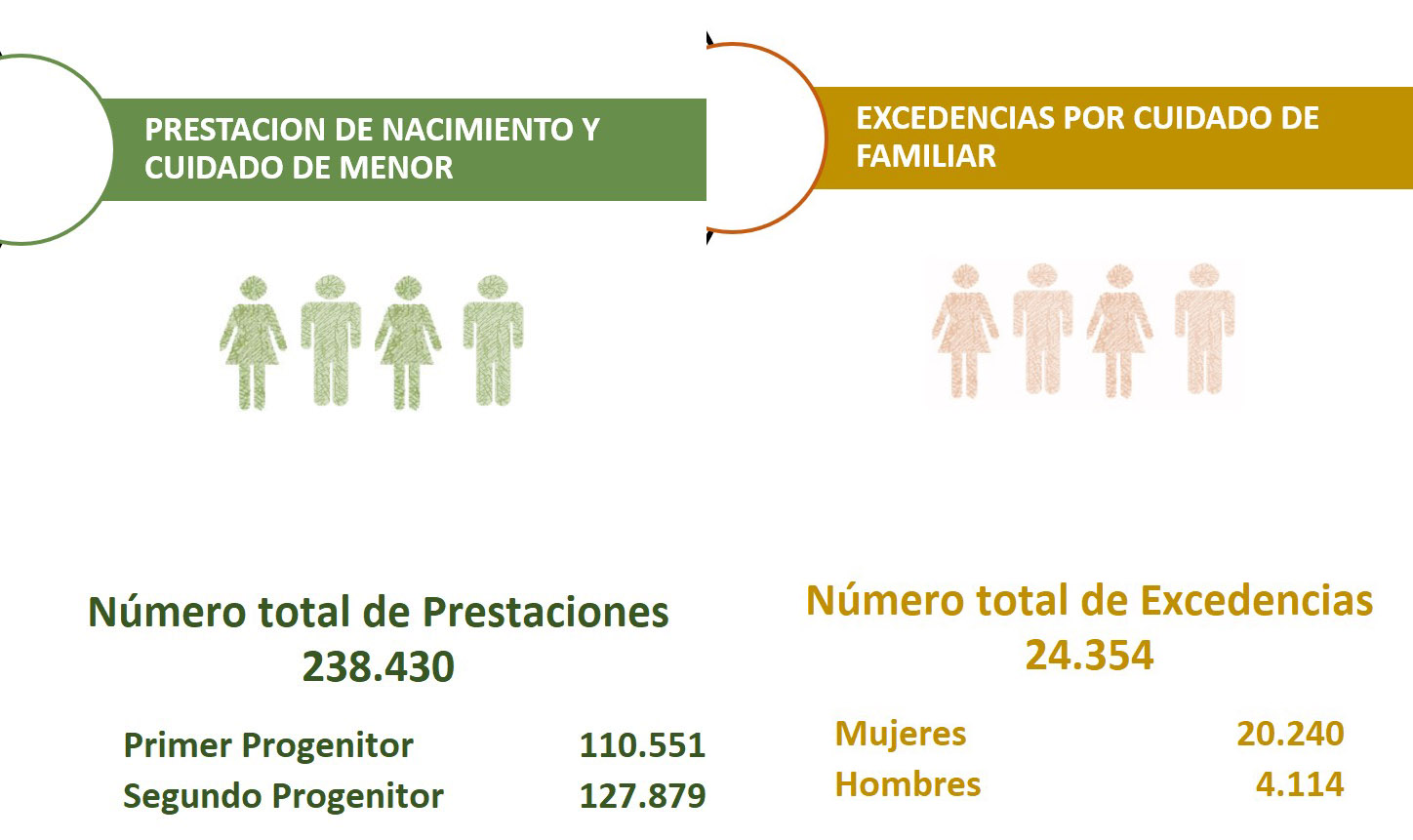 PRESTACION DE NACIMIENTO Y CUIDADO DE MENOR

Número total de Prestaciones
238.430

Primer Progenitor 110.551
Segundo Progenitor 127.879

EXCEDENCIAS POR CUIDADO DE FAMILIAR

Número total de Excedencias
24.354

Mujeres 20.240
Hombres 4.114